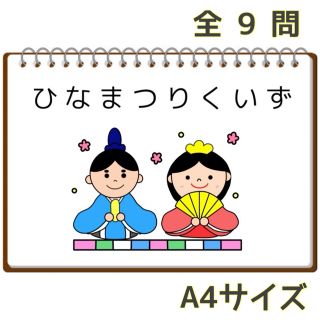 全 9 問

ひなまつりくいず

A4サイズ